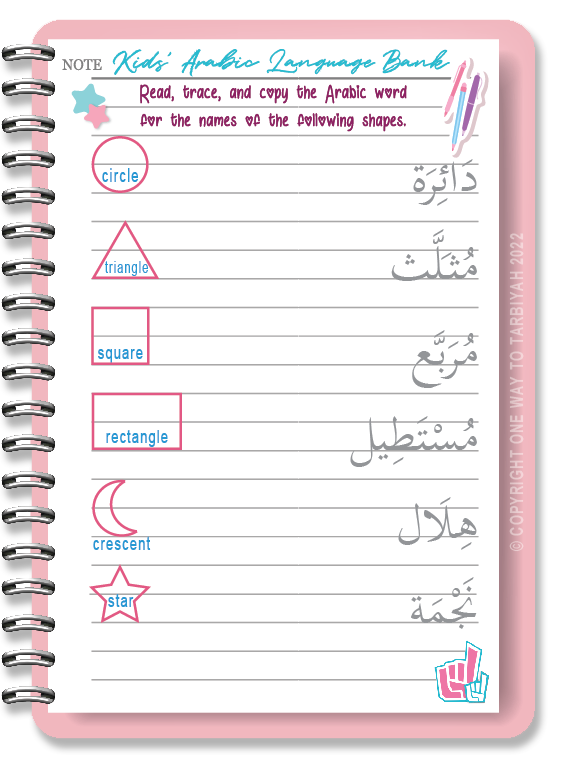 NOTE Kids' Arabic Language Bank

Read, trace, and copy the Arabic word for the names of the following shapes.

circle
دَائِرَة

triangle
مُثَلَّث

square
مُرَبَّع

rectangle
مُسْتَطِيل

crescent
هِلَال

star
نَجْمَة

© COPYRIGHT ONE WAY TO TARBIYAH 2022